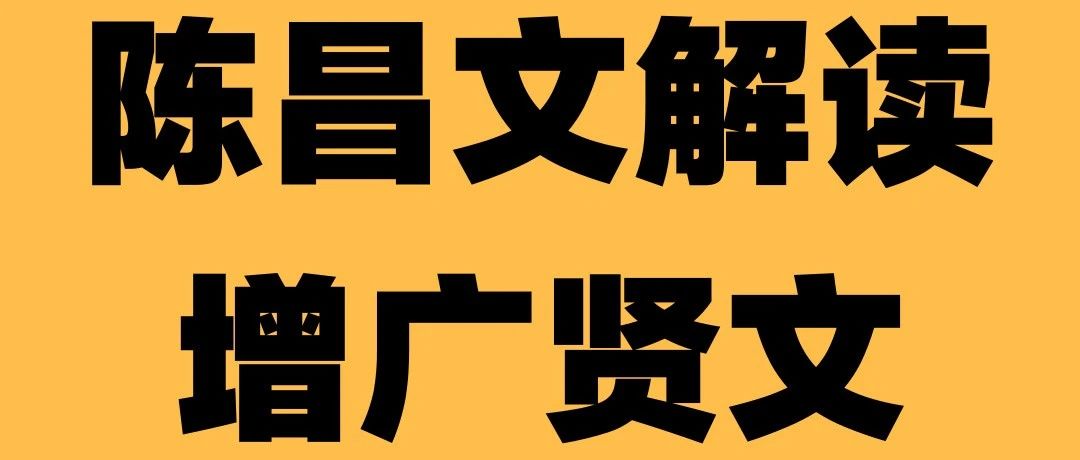 陈昌文解读
增广贤文